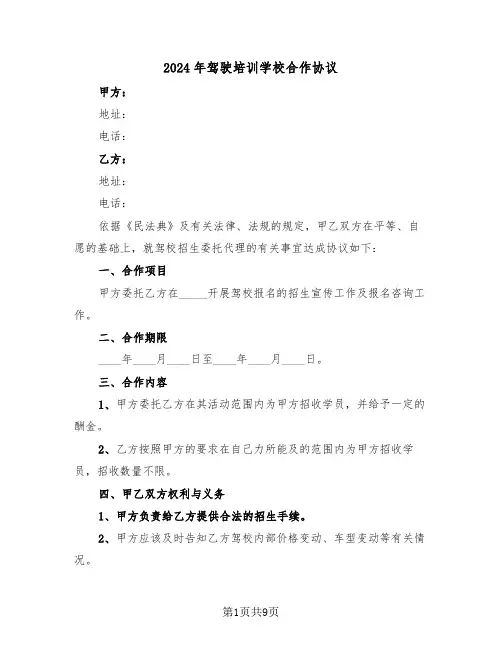 2024年驾驶培训学校合作协议

甲方：

地址：

电话：

乙方：

地址：

电话：

依据《民法典》及有关法律、法规的规定，甲乙双方在平等、自愿的基础上，就驾校招生委托代理的有关事宜达成协议如下：

一、合作项目

甲方委托乙方在_____开展驾校报名的招生宣传工作及报名咨询工作。

二、合作期限

____年____月____日至____年____月____日。

三、合作内容

1、甲方委托乙方在其活动范围内为甲方招收学员，并给予一定的酬金。

2、乙方按照甲方的要求在自己力所能及的范围内为甲方招收学员，招收数量不限。

四、甲乙双方权利与义务

1、甲方负责给乙方提供合法的招生手续。

2、甲方应该及时告知乙方驾校内部价格变动、车型变动等有关情况。

第1页共9页